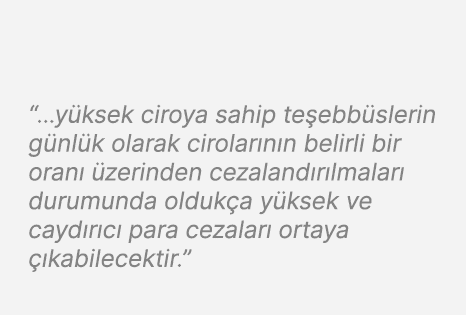 “...yüksek ciroya sahip teşebbüslerin günlük olarak cirolarının belirli bir oranı üzerinden cezalandırılmaları durumunda oldukça yüksek ve caydırıcı para cezaları ortaya çıkabilecektir.”